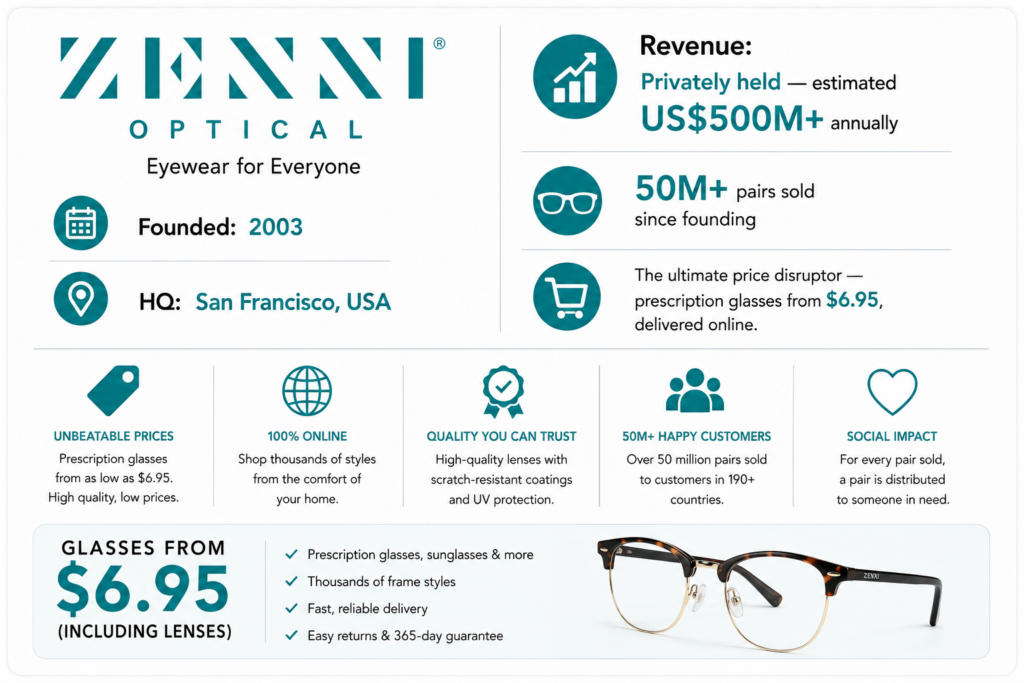 ZENNI®
OPTICAL
Eyewear for Everyone

Founded: 2003

HQ: San Francisco, USA

Revenue:
Privately held — estimated
US$500M+ annually

50M+ pairs sold since founding

The ultimate price disruptor — prescription glasses from $6.95, delivered online.

UNBEATABLE PRICES
Prescription glasses from as low as $6.95. High quality, low prices.

100% ONLINE
Shop thousands of styles from the comfort of your home.

QUALITY YOU CAN TRUST
High-quality lenses with scratch-resistant coatings and UV protection.

50M+ HAPPY CUSTOMERS
Over 50 million pairs sold to customers in 190+ countries.

SOCIAL IMPACT
For every pair sold, a pair is distributed to someone in need.

GLASSES FROM
$6.95
(INCLUDING LENSES)

✓ Prescription glasses, sunglasses & more
✓ Thousands of frame styles
✓ Fast, reliable delivery
✓ Easy returns & 365-day guarantee

ZENNI